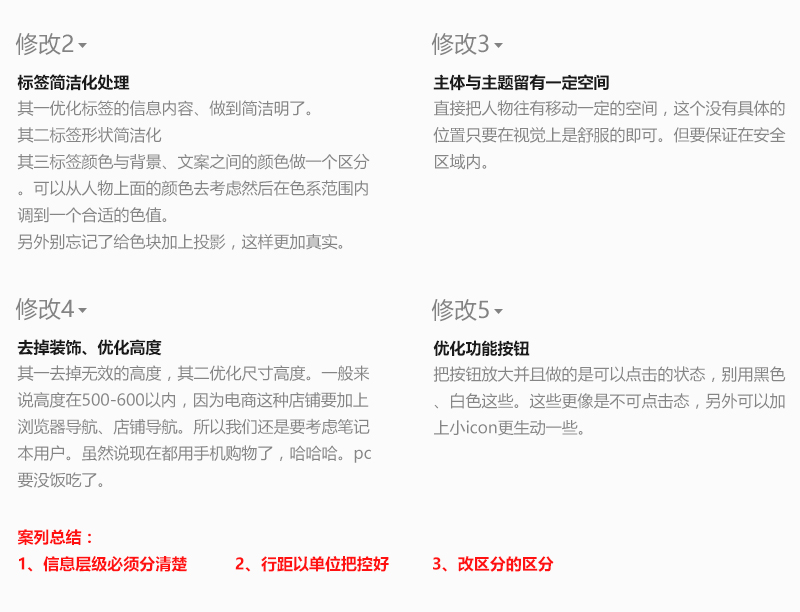 修改2

标签简洁化处理

其一优化标签的信息内容、做到简洁明了。

其二标签形状简洁化

其三标签颜色与背景、文案之间的颜色做一个区分。可以从人物上面的颜色去考虑然后在色系范围内调到一个合适的色值。

另外别忘记了给色块加上投影，这样更加真实。

修改3

主体与主题留有一定空间

直接把人物往有移动一定的空间，这个没有具体的位置只要在视觉上是舒服的即可。但要保证在安全区域内。

修改4

去掉装饰、优化高度

其一去掉无效的高度，其二优化尺寸高度。一般来说高度在500-600以内，因为电商这种店铺要加上浏览器导航、店铺导航。所以我们还是要考虑笔记本用户。虽然说现在都用手机购物了，哈哈哈。pc要没饭吃了。

修改5

优化功能按钮

把按钮放大并且做的是可以点击的状态，别用黑色、白色这些。这些更像是不可点击态，另外可以加上小icon更生动一些。

案列总结：

1、信息层级必须分清楚 2、行距以单位把控好 3、改区分的区分